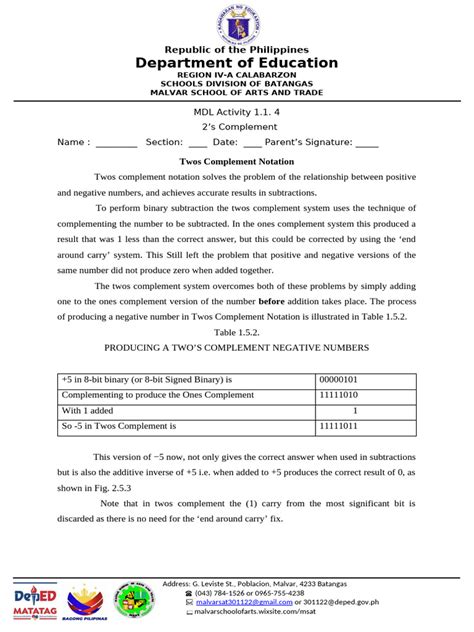 Republic of the Philippines
Department of Education
REGION IV-A CALABARZON
SCHOOLS DIVISION OF BATANGAS
MALVAR SCHOOL OF ARTS AND TRADE

MDL Activity 1.1. 4
2's Complement
Name : ________ Section: ____ Date: ____ Parent's Signature: _____

Twos Complement Notation

Twos complement notation solves the problem of the relationship between positive and negative numbers, and achieves accurate results in subtractions.

To perform binary subtraction the twos complement system uses the technique of complementing the number to be subtracted. In the ones complement system this produced a result that was 1 less than the correct answer, but this could be corrected by using the 'end around carry' system. This Still left the problem that positive and negative versions of the same number did not produce zero when added together.

The twos complement system overcomes both of these problems by simply adding one to the ones complement version of the number before addition takes place. The process of producing a negative number in Twos Complement Notation is illustrated in Table 1.5.2.

Table 1.5.2.
PRODUCING A TWO'S COMPLEMENT NEGATIVE NUMBERS

| +5 in 8-bit binary (or 8-bit Signed Binary) is | 00000101 |
|---|---|
| Complementing to produce the Ones Complement | 11111010 |
| With 1 added | 1 |
| So -5 in Twos Complement is | 11111011 |

This version of −5 now, not only gives the correct answer when used in subtractions but is also the additive inverse of +5 i.e. when added to +5 produces the correct result of 0, as shown in Fig. 2.5.3

Note that in twos complement the (1) carry from the most significant bit is discarded as there is no need for the 'end around carry' fix.

DepED MATATAG
BAGONG PILIPINAS
Address: G. Leviste St., Poblacion, Malvar, 4233 Batangas
(043) 784-1526 or 0965-755-4238
malvarsat301122@gmail.com or 301122@deped.gov.ph
malvarschoolofarts.wixsite.com/msat